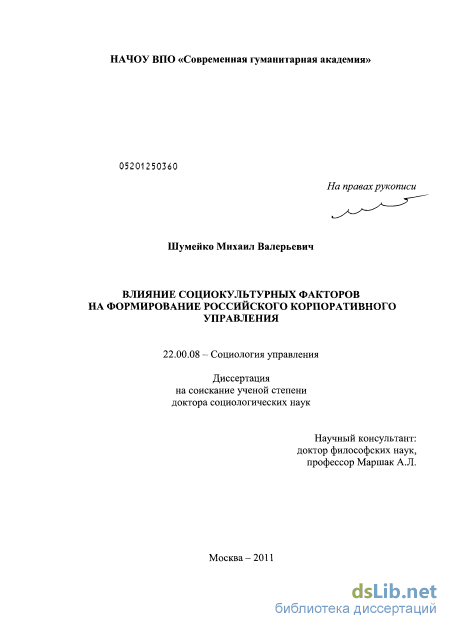 НАЧОУ ВПО «Современная гуманитарная академия»

05201250360

На правах рукописи

Шумейко Михаил Валерьевич

ВЛИЯНИЕ СОЦИОКУЛЬТУРНЫХ ФАКТОРОВ НА ФОРМИРОВАНИЕ РОССИЙСКОГО КОРПОРАТИВНОГО УПРАВЛЕНИЯ

22.00.08 – Социология управления

Диссертация
на соискание ученой степени
доктора социологических наук

Научный консультант:
доктор философских наук,
профессор Маршак А.Л.

Москва – 2011

dsLib.net
библиотека диссертаций